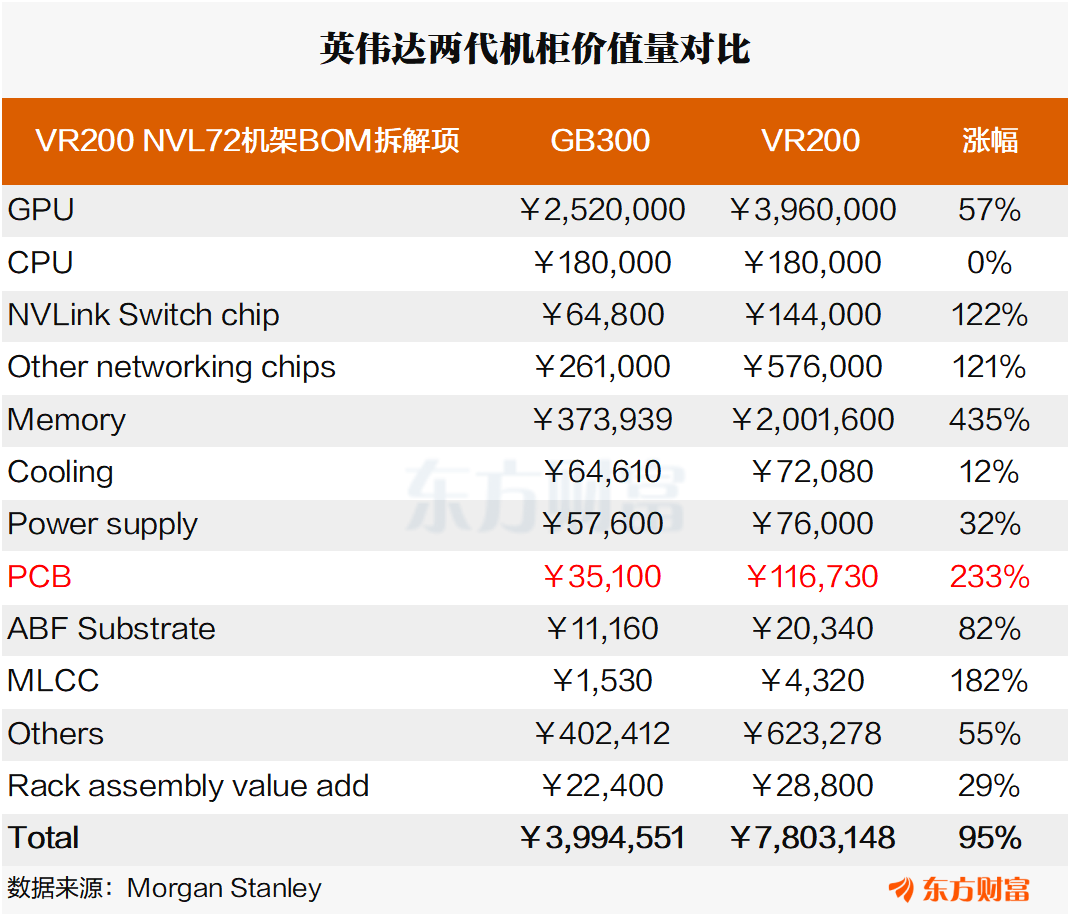 英伟达两代机柜价值量对比

| VR200 NVL72机架BOM拆解项 | GB300 | VR200 | 涨幅 |
|---|---|---|---|
| GPU | ￥2,520,000 | ￥3,960,000 | 57% |
| CPU | ￥180,000 | ￥180,000 | 0% |
| NVLink Switch chip | ￥64,800 | ￥144,000 | 122% |
| Other networking chips | ￥261,000 | ￥576,000 | 121% |
| Memory | ￥373,939 | ￥2,001,600 | 435% |
| Cooling | ￥64,610 | ￥72,080 | 12% |
| Power supply | ￥57,600 | ￥76,000 | 32% |
| PCB | ￥35,100 | ￥116,730 | 233% |
| ABF Substrate | ￥11,160 | ￥20,340 | 82% |
| MLCC | ￥1,530 | ￥4,320 | 182% |
| Others | ￥402,412 | ￥623,278 | 55% |
| Rack assembly value add | ￥22,400 | ￥28,800 | 29% |
| Total | ￥3,994,551 | ￥7,803,148 | 95% |

东方财富

数据来源：Morgan Stanley

东方财富